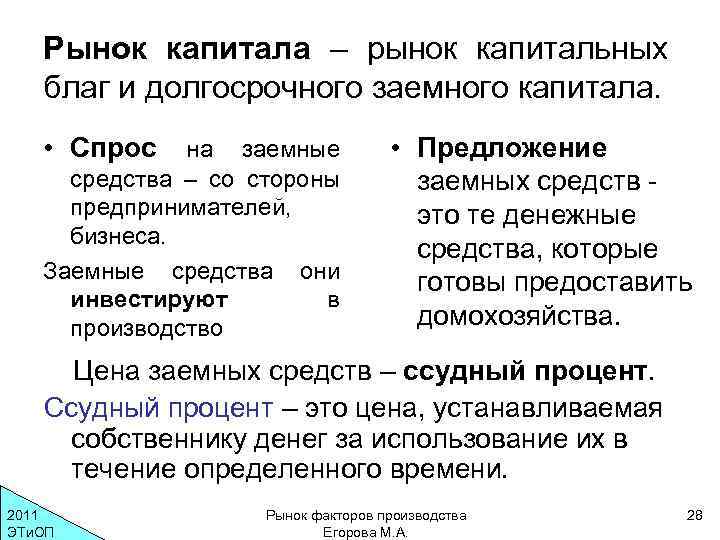 Рынок капитала – рынок капитальных благ и долгосрочного заемного капитала.

• Спрос на заемные средства – со стороны предпринимателей, бизнеса.

Заемные средства они инвестируют в производство

• Предложение заемных средств - это те денежные средства, которые готовы предоставить домохозяйства.

Цена заемных средств – ссудный процент.

Ссудный процент – это цена, устанавливаемая собственнику денег за использование их в течение определенного времени.

2011
ЭТиОП

Рынок факторов производства
Егорова М.А.

28